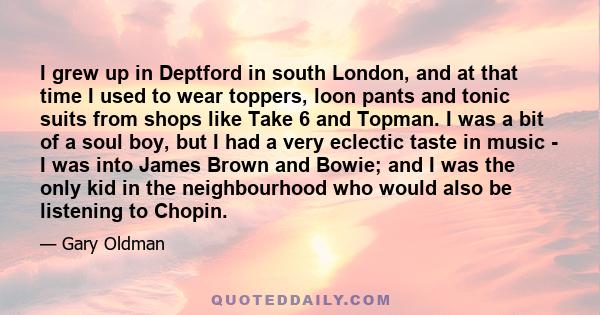 I grew up in Deptford in south London, and at that time I used to wear toppers, loon pants and tonic suits from shops like Take 6 and Topman. I was a bit of a soul boy, but I had a very eclectic taste in music - I was into James Brown and Bowie; and I was the only kid in the neighbourhood who would also be listening to Chopin.

— Gary Oldman

QUOTEDDAILY.COM